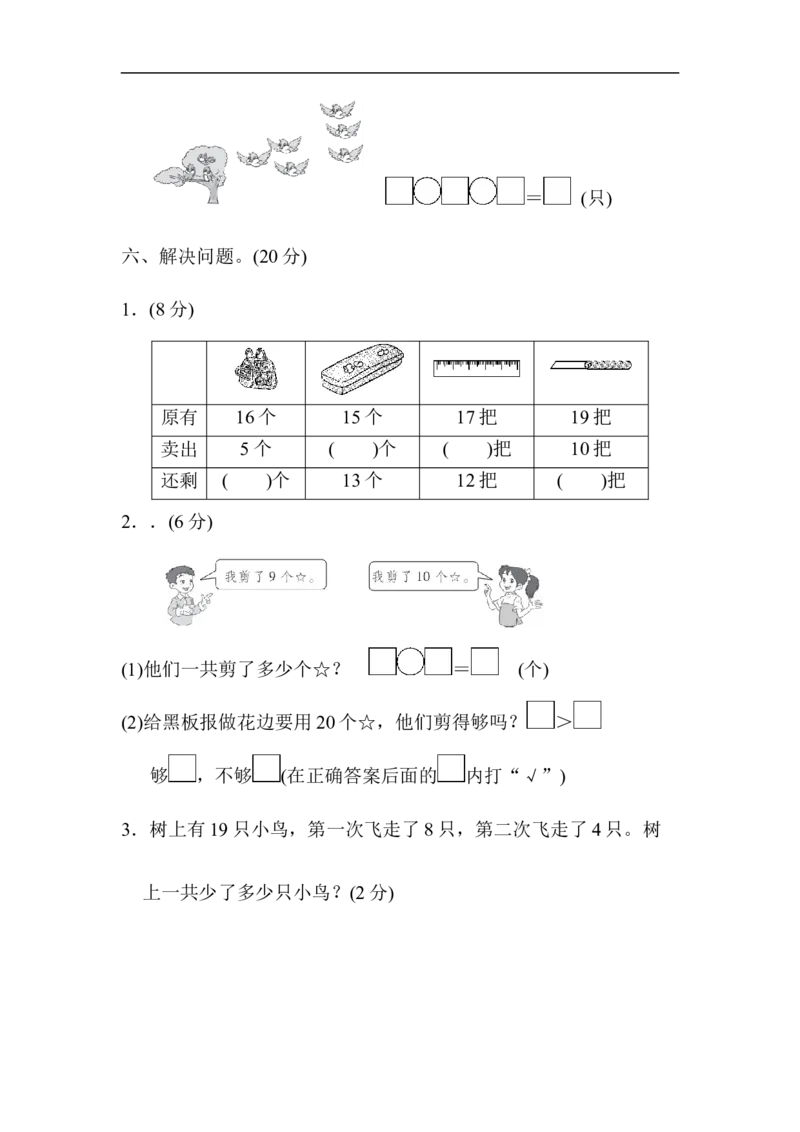 □○□○□=□ (只)

六、解决问题。(20 分)

1．(8 分)

| | | | | |
|---|---|---|---|---|
| 原有 | 16 个 | 15 个 | 17 把 | 19 把 |
| 卖出 | 5 个 | (　　)个 | (　　)把 | 10 把 |
| 还剩 | (　　)个 | 13 个 | 12 把 | (　　)把 |

2．．(6 分)

我剪了 9 个☆。

我剪了 10 个☆。

(1)他们一共剪了多少个☆？ □○□=□ (个)

(2)给黑板报做花边要用 20 个☆，他们剪得够吗？□>□

够□，不够□(在正确答案后面的□内打“√”)

3．树上有 19 只小鸟，第一次飞走了 8 只，第二次飞走了 4 只。树上一共少了多少只小鸟？(2 分)